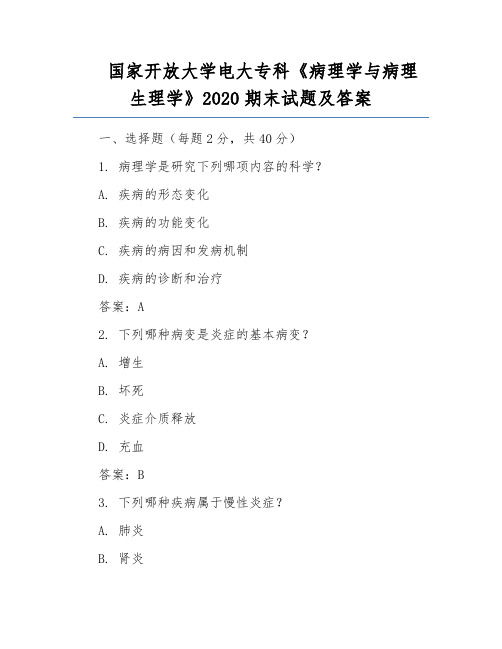 国家开放大学电大专科《病理学与病理生理学》2020 期末试题及答案

一、选择题（每题 2 分，共 40 分）

1. 病理学是研究下列哪项内容的科学？

A. 疾病的形态变化

B. 疾病的功能变化

C. 疾病的病因和发病机制

D. 疾病的诊断和治疗

答案：A

2. 下列哪种病变是炎症的基本病变？

A. 增生

B. 坏死

C. 炎症介质释放

D. 充血

答案：B

3. 下列哪种疾病属于慢性炎症？

A. 肺炎

B. 肾炎